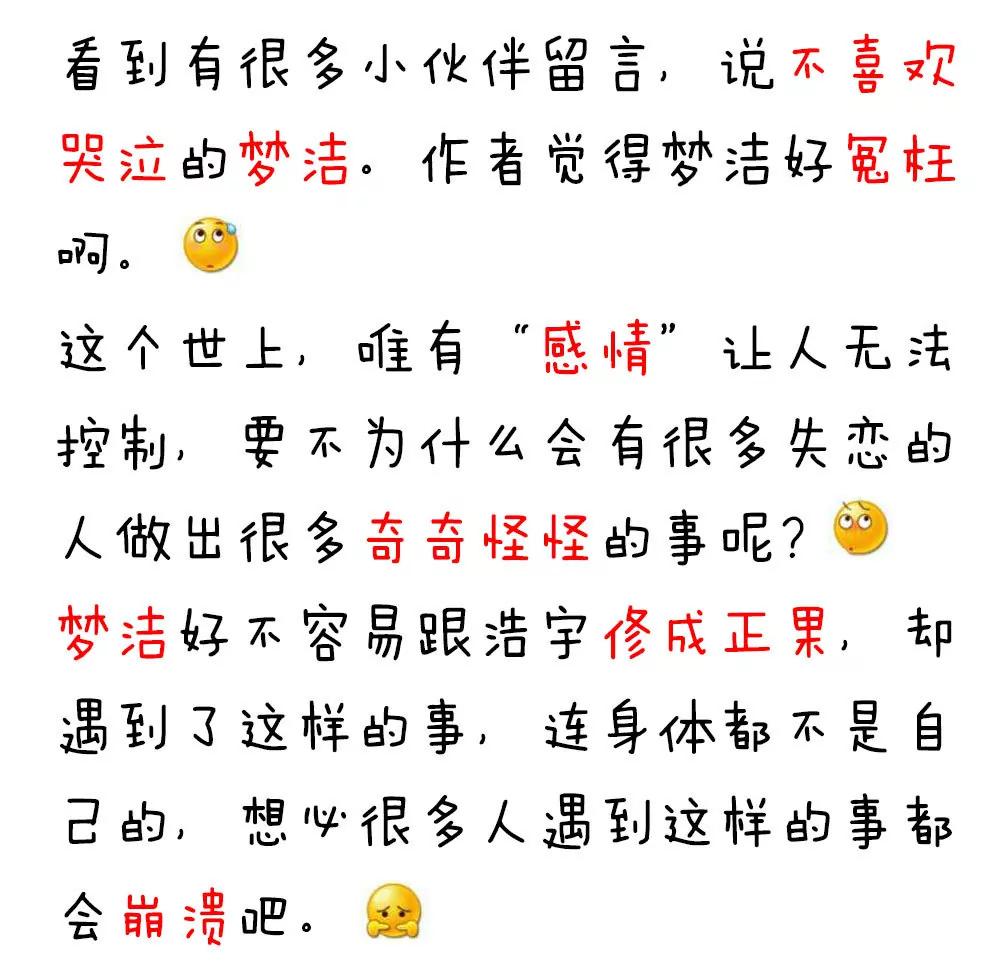 看到有很多小伙伴留言，说不喜欢哭泣的梦洁。作者觉得梦洁好冤枉啊。

这个世上，唯有“感情”让人无法控制，要不为什么会有很多失恋的人做出很多奇奇怪怪的事呢？

梦洁好不容易跟浩宇修成正果，却遇到了这样的事，连身体都不是自己的，想必很多人遇到这样的事都会崩溃吧。